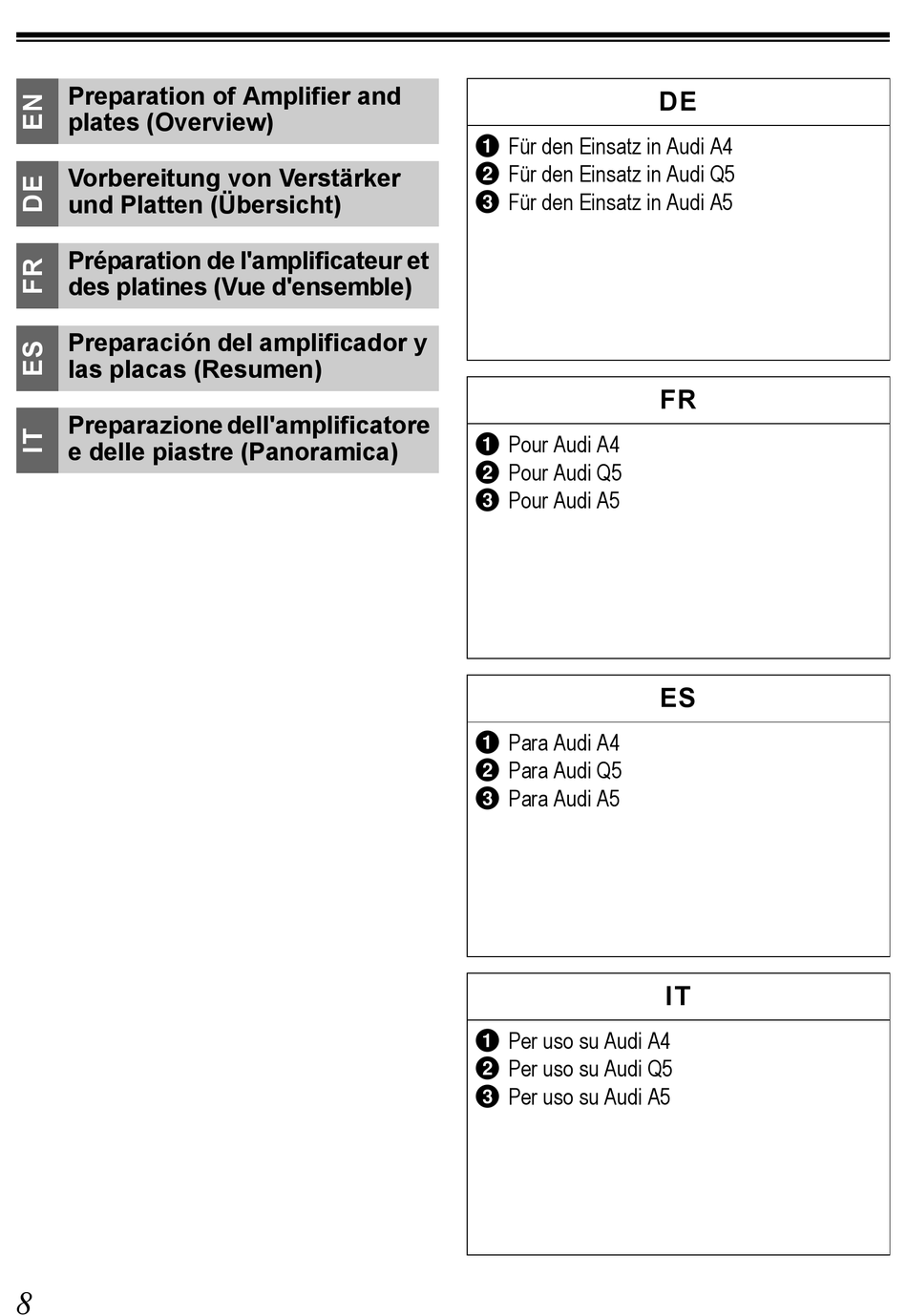 EN Preparation of Amplifier and plates (Overview)

DE Vorbereitung von Verstärker und Platten (Übersicht)

FR Préparation de l'amplificateur et des platines (Vue d'ensemble)

ES Preparación del amplificador y las placas (Resumen)

IT Preparazione dell'amplificatore e delle piastre (Panoramica)

DE

❶ Für den Einsatz in Audi A4
❷ Für den Einsatz in Audi Q5
❸ Für den Einsatz in Audi A5

FR

❶ Pour Audi A4
❷ Pour Audi Q5
❸ Pour Audi A5

ES

❶ Para Audi A4
❷ Para Audi Q5
❸ Para Audi A5

IT

❶ Per uso su Audi A4
❷ Per uso su Audi Q5
❸ Per uso su Audi A5

8